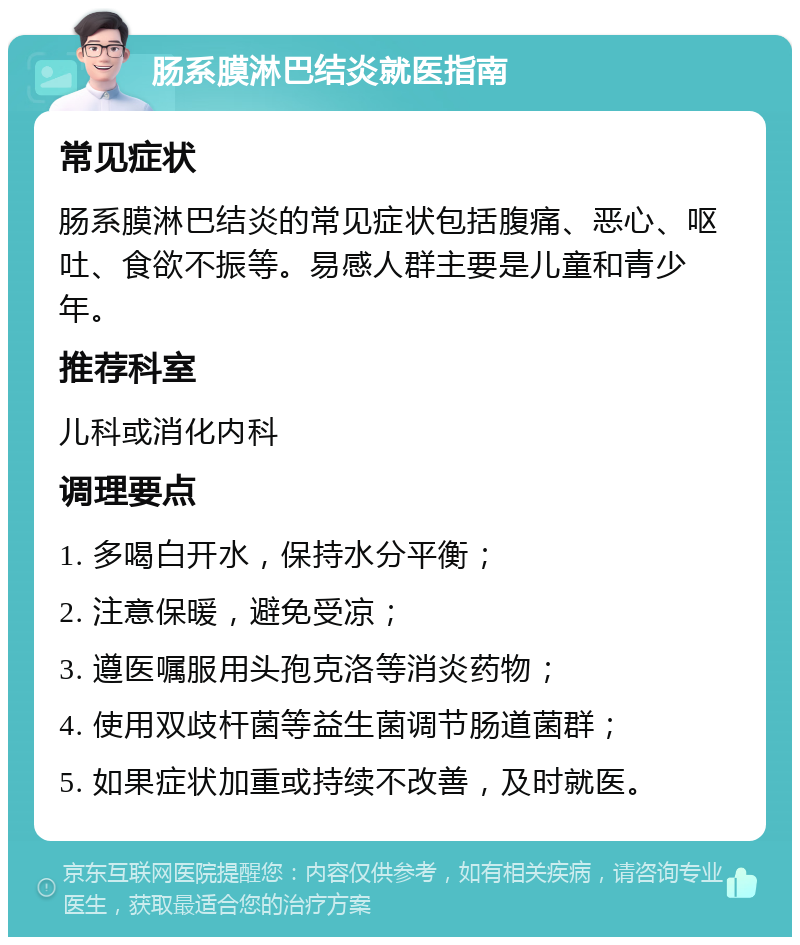 肠系膜淋巴结炎就医指南

常见症状

肠系膜淋巴结炎的常见症状包括腹痛、恶心、呕吐、食欲不振等。易感人群主要是儿童和青少年。

推荐科室

儿科或消化内科

调理要点

1. 多喝白开水，保持水分平衡；

2. 注意保暖，避免受凉；

3. 遵医嘱服用头孢克洛等消炎药物；

4. 使用双歧杆菌等益生菌调节肠道菌群；

5. 如果症状加重或持续不改善，及时就医。

京东互联网医院提醒您：内容仅供参考，如有相关疾病，请咨询专业医生，获取最适合您的治疗方案